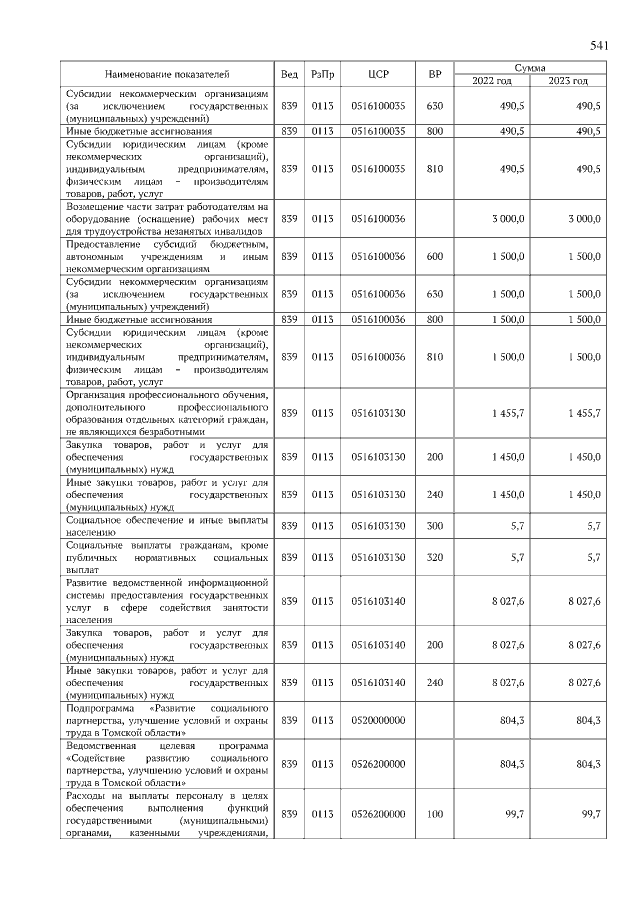 541

| Наименование показателей | Вед | РзПр | ЦСР | ВР | Сумма 2022 год | Сумма 2023 год |
|---|---|---|---|---|---|---|
| Субсидии некоммерческим организациям (за исключением государственных (муниципальных) учреждений) | 839 | 0113 | 0516100035 | 630 | 490,5 | 490,5 |
| Иные бюджетные ассигнования | 839 | 0113 | 0516100035 | 800 | 490,5 | 490,5 |
| Субсидии юридическим лицам (кроме некоммерческих организаций), индивидуальным предпринимателям, физическим лицам - производителям товаров, работ, услуг | 839 | 0113 | 0516100035 | 810 | 490,5 | 490,5 |
| Возмещение части затрат работодателям на оборудование (оснащение) рабочих мест для трудоустройства незанятых инвалидов | 839 | 0113 | 0516100036 | | 3 000,0 | 3 000,0 |
| Предоставление субсидий бюджетным, автономным учреждениям и иным некоммерческим организациям | 839 | 0113 | 0516100036 | 600 | 1 500,0 | 1 500,0 |
| Субсидии некоммерческим организациям (за исключением государственных (муниципальных) учреждений) | 839 | 0113 | 0516100036 | 630 | 1 500,0 | 1 500,0 |
| Иные бюджетные ассигнования | 839 | 0113 | 0516100036 | 800 | 1 500,0 | 1 500,0 |
| Субсидии юридическим лицам (кроме некоммерческих организаций), индивидуальным предпринимателям, физическим лицам - производителям товаров, работ, услуг | 839 | 0113 | 0516100036 | 810 | 1 500,0 | 1 500,0 |
| Организация профессионального обучения, дополнительного профессионального образования отдельных категорий граждан, не являющихся безработными | 839 | 0113 | 0516103130 | | 1 455,7 | 1 455,7 |
| Закупка товаров, работ и услуг для обеспечения государственных (муниципальных) нужд | 839 | 0113 | 0516103130 | 200 | 1 450,0 | 1 450,0 |
| Иные закупки товаров, работ и услуг для обеспечения государственных (муниципальных) нужд | 839 | 0113 | 0516103130 | 240 | 1 450,0 | 1 450,0 |
| Социальное обеспечение и иные выплаты населению | 839 | 0113 | 0516103130 | 300 | 5,7 | 5,7 |
| Социальные выплаты гражданам, кроме публичных нормативных социальных выплат | 839 | 0113 | 0516103130 | 320 | 5,7 | 5,7 |
| Развитие ведомственной информационной системы предоставления государственных услуг в сфере содействия занятости населения | 839 | 0113 | 0516103140 | | 8 027,6 | 8 027,6 |
| Закупка товаров, работ и услуг для обеспечения государственных (муниципальных) нужд | 839 | 0113 | 0516103140 | 200 | 8 027,6 | 8 027,6 |
| Иные закупки товаров, работ и услуг для обеспечения государственных (муниципальных) нужд | 839 | 0113 | 0516103140 | 240 | 8 027,6 | 8 027,6 |
| Подпрограмма «Развитие социального партнерства, улучшение условий и охраны труда в Томской области» | 839 | 0113 | 0520000000 | | 804,3 | 804,3 |
| Ведомственная целевая программа «Содействие развитию социального партнерства, улучшению условий и охраны труда в Томской области» | 839 | 0113 | 0526200000 | | 804,3 | 804,3 |
| Расходы на выплаты персоналу в целях обеспечения выполнения функций государственными (муниципальными) органами, казенными учреждениями, | 839 | 0113 | 0526200000 | 100 | 99,7 | 99,7 |